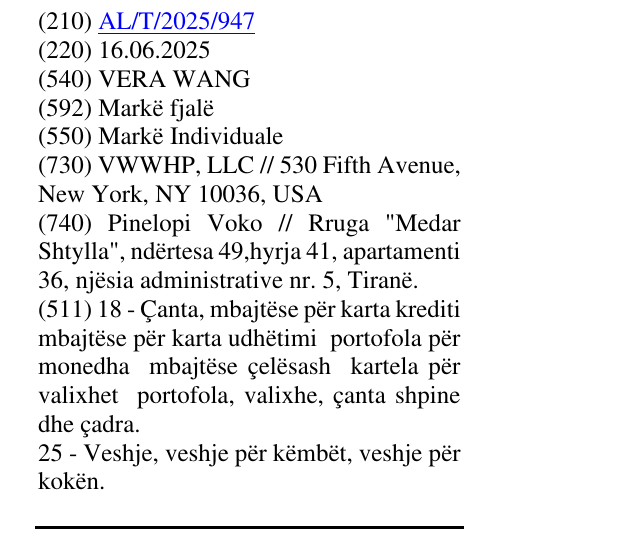 (210) AL/T/2025/947
(220) 16.06.2025
(540) VERA WANG
(592) Markë fjalë
(550) Markë Individuale
(730) VWWHP, LLC // 530 Fifth Avenue, New York, NY 10036, USA
(740) Pinelopi Voko // Rruga "Medar Shtylla", ndërtesa 49,hyrja 41, apartamenti 36, njësia administrative nr. 5, Tiranë.
(511) 18 - Çanta, mbajtëse për karta krediti mbajtëse për karta udhëtimi portofola për monedha mbajtëse çelësash kartela për valixhet portofola, valixhe, çanta shpine dhe çadra.
25 - Veshje, veshje për këmbët, veshje për kokën.